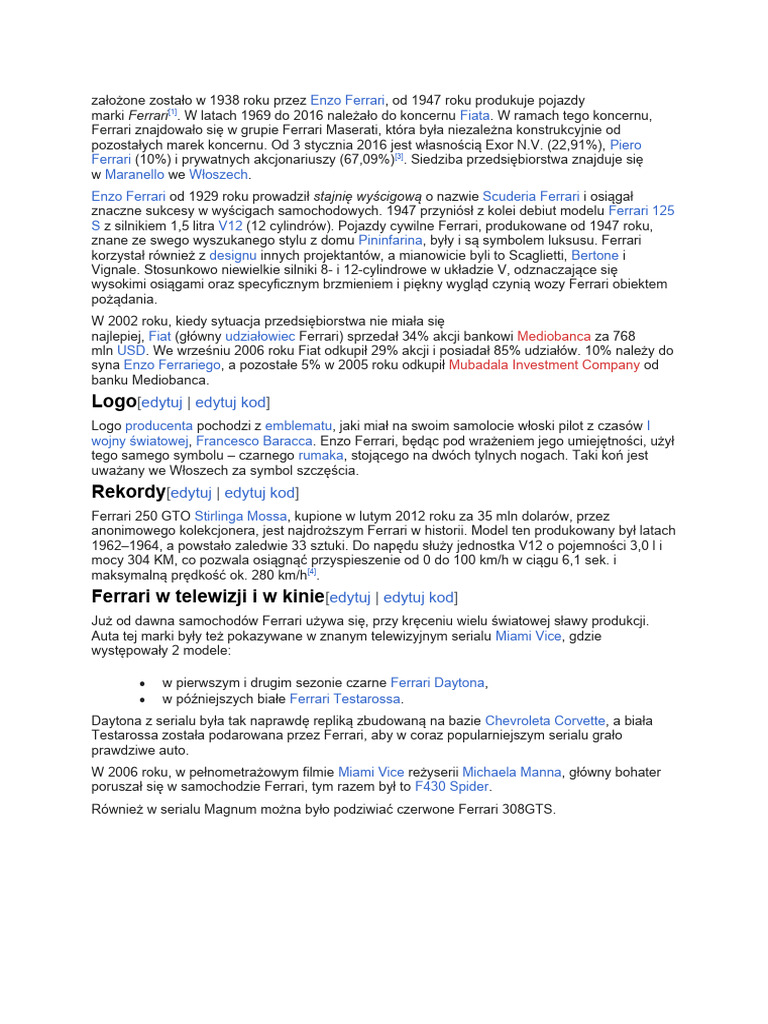 założone zostało w 1938 roku przez Enzo Ferrari, od 1947 roku produkuje pojazdy marki Ferrari[1]. W latach 1969 do 2016 należało do koncernu Fiata. W ramach tego koncernu, Ferrari znajdowało się w grupie Ferrari Maserati, która była niezależna konstrukcyjnie od pozostałych marek koncernu. Od 3 stycznia 2016 jest własnością Exor N.V. (22,91%), Piero Ferrari (10%) i prywatnych akcjonariuszy (67,09%)[3]. Siedziba przedsiębiorstwa znajduje się w Maranello we Włoszech.

Enzo Ferrari od 1929 roku prowadził stajnię wyścigową o nazwie Scuderia Ferrari i osiągał znaczne sukcesy w wyścigach samochodowych. 1947 przyniósł z kolei debiut modelu Ferrari 125 S z silnikiem 1,5 litra V12 (12 cylindrów). Pojazdy cywilne Ferrari, produkowane od 1947 roku, znane ze swego wyszukanego stylu z domu Pininfarina, były i są symbolem luksusu. Ferrari korzystał również z designu innych projektantów, a mianowicie byli to Scaglietti, Bertone i Vignale. Stosunkowo niewielkie silniki 8- i 12-cylindrowe w układzie V, odznaczające się wysokimi osiągami oraz specyficznym brzmieniem i piękny wygląd czynią wozy Ferrari obiektem pożądania.

W 2002 roku, kiedy sytuacja przedsiębiorstwa nie miała się najlepiej, Fiat (główny udziałowiec Ferrari) sprzedał 34% akcji bankowi Mediobanca za 768 mln USD. We wrześniu 2006 roku Fiat odkupił 29% akcji i posiadał 85% udziałów. 10% należy do syna Enzo Ferrariego, a pozostałe 5% w 2005 roku odkupił Mubadala Investment Company od banku Mediobanca.

Logo[edytuj | edytuj kod]

Logo producenta pochodzi z emblematu, jaki miał na swoim samolocie włoski pilot z czasów I wojny światowej, Francesco Baracca. Enzo Ferrari, będąc pod wrażeniem jego umiejętności, użył tego samego symbolu – czarnego rumaka, stojącego na dwóch tylnych nogach. Taki koń jest uważany we Włoszech za symbol szczęścia.

Rekordy[edytuj | edytuj kod]

Ferrari 250 GTO Stirlinga Mossa, kupione w lutym 2012 roku za 35 mln dolarów, przez anonimowego kolekcjonera, jest najdroższym Ferrari w historii. Model ten produkowany był latach 1962–1964, a powstało zaledwie 33 sztuki. Do napędu służy jednostka V12 o pojemności 3,0 l i mocy 304 KM, co pozwala osiągnąć przyspieszenie od 0 do 100 km/h w ciągu 6,1 sek. i maksymalną prędkość ok. 280 km/h[4].

Ferrari w telewizji i w kinie[edytuj | edytuj kod]

Już od dawna samochodów Ferrari używa się, przy kręceniu wielu światowej sławy produkcji. Auta tej marki były też pokazywane w znanym telewizyjnym serialu Miami Vice, gdzie występowały 2 modele:

• w pierwszym i drugim sezonie czarne Ferrari Daytona,
• w późniejszych białe Ferrari Testarossa.

Daytona z serialu była tak naprawdę repliką zbudowaną na bazie Chevroleta Corvette, a biała Testarossa została podarowana przez Ferrari, aby w coraz popularniejszym serialu grało prawdziwe auto.

W 2006 roku, w pełnometrażowym filmie Miami Vice reżyserii Michaela Manna, główny bohater poruszał się w samochodzie Ferrari, tym razem był to F430 Spider.

Również w serialu Magnum można było podziwiać czerwone Ferrari 308GTS.